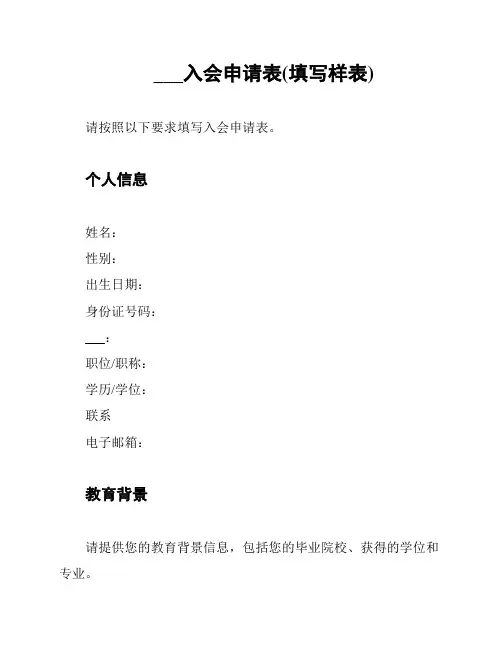 ___入会申请表(填写样表)

请按照以下要求填写入会申请表。

个人信息

姓名：
性别：
出生日期：
身份证号码：
___：
职位/职称：
学历/学位：
联系
电子邮箱：

教育背景

请提供您的教育背景信息，包括您的毕业院校、获得的学位和专业。